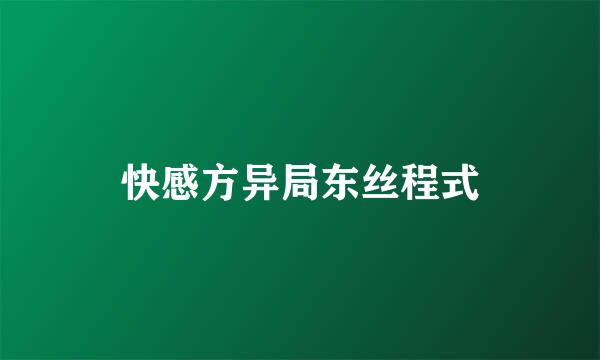 快感方异局东丝程式